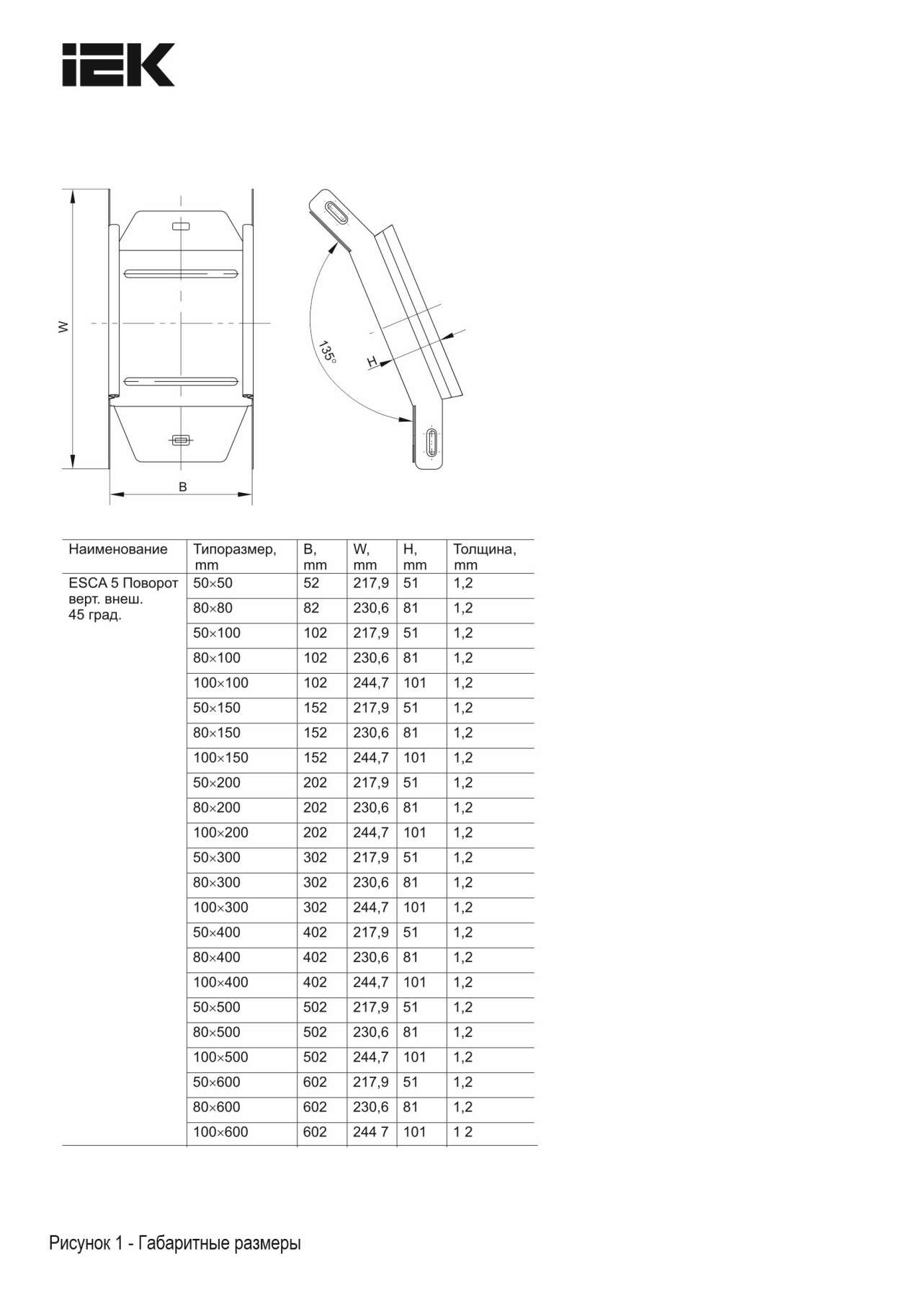 IEK

W

B

135°

H

| Наименование | Типоразмер, mm | B, mm | W, mm | H, mm | Толщина, mm |
|---|---|---|---|---|---|
| ESCA 5 Поворот верт. внеш. 45 град. | 50×50 | 52 | 217,9 | 51 | 1,2 |
| | 80×80 | 82 | 230,6 | 81 | 1,2 |
| | 50×100 | 102 | 217,9 | 51 | 1,2 |
| | 80×100 | 102 | 230,6 | 81 | 1,2 |
| | 100×100 | 102 | 244,7 | 101 | 1,2 |
| | 50×150 | 152 | 217,9 | 51 | 1,2 |
| | 80×150 | 152 | 230,6 | 81 | 1,2 |
| | 100×150 | 152 | 244,7 | 101 | 1,2 |
| | 50×200 | 202 | 217,9 | 51 | 1,2 |
| | 80×200 | 202 | 230,6 | 81 | 1,2 |
| | 100×200 | 202 | 244,7 | 101 | 1,2 |
| | 50×300 | 302 | 217,9 | 51 | 1,2 |
| | 80×300 | 302 | 230,6 | 81 | 1,2 |
| | 100×300 | 302 | 244,7 | 101 | 1,2 |
| | 50×400 | 402 | 217,9 | 51 | 1,2 |
| | 80×400 | 402 | 230,6 | 81 | 1,2 |
| | 100×400 | 402 | 244,7 | 101 | 1,2 |
| | 50×500 | 502 | 217,9 | 51 | 1,2 |
| | 80×500 | 502 | 230,6 | 81 | 1,2 |
| | 100×500 | 502 | 244,7 | 101 | 1,2 |
| | 50×600 | 602 | 217,9 | 51 | 1,2 |
| | 80×600 | 602 | 230,6 | 81 | 1,2 |
| | 100×600 | 602 | 244 7 | 101 | 1 2 |

Рисунок 1 - Габаритные размеры